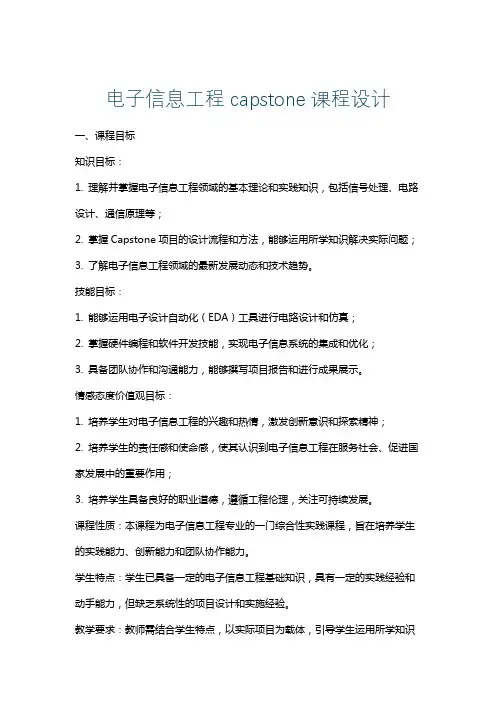 电子信息工程 capstone 课程设计

一、课程目标

知识目标：

1. 理解并掌握电子信息工程领域的基本理论和实践知识，包括信号处理、电路设计、通信原理等；

2. 掌握 Capstone 项目的设计流程和方法，能够运用所学知识解决实际问题；

3. 了解电子信息工程领域的最新发展动态和技术趋势。

技能目标：

1. 能够运用电子设计自动化（EDA）工具进行电路设计和仿真；

2. 掌握硬件编程和软件开发技能，实现电子信息系统的集成和优化；

3. 具备团队协作和沟通能力，能够撰写项目报告和进行成果展示。

情感态度价值观目标：

1. 培养学生对电子信息工程的兴趣和热情，激发创新意识和探索精神；

2. 培养学生的责任感和使命感，使其认识到电子信息工程在服务社会、促进国家发展中的重要作用；

3. 培养学生具备良好的职业道德，遵循工程伦理，关注可持续发展。

课程性质：本课程为电子信息工程专业的一门综合性实践课程，旨在培养学生的实践能力、创新能力和团队协作能力。

学生特点：学生已具备一定的电子信息工程基础知识，具有一定的实践经验和动手能力，但缺乏系统性的项目设计和实施经验。

教学要求：教师需结合学生特点，以实际项目为载体，引导学生运用所学知识